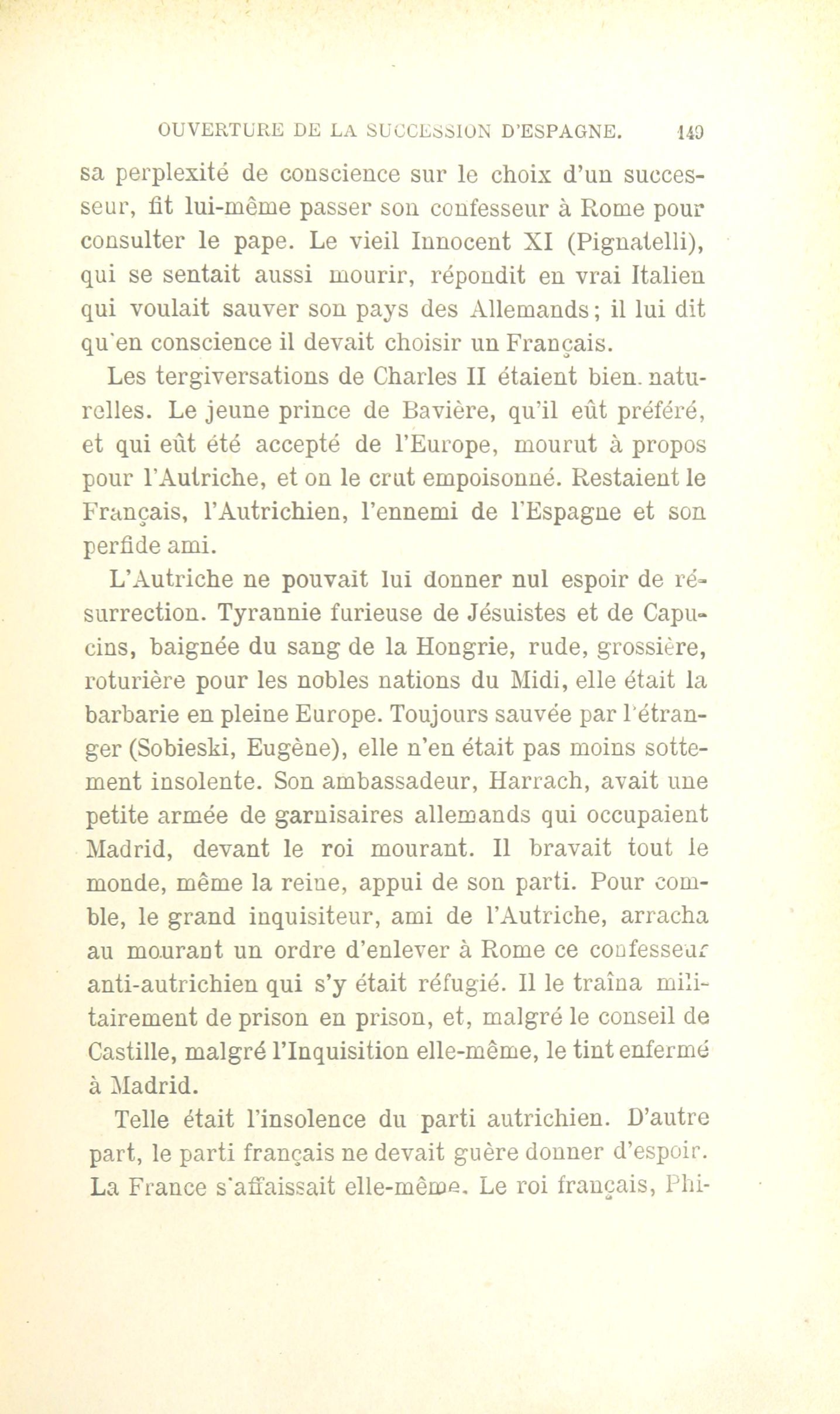 OUVERTURE DE LA SUCCESSION D'ESPAGNE. 149

sa perplexité de conscience sur le choix d'un successeur, fit lui-même passer son confesseur à Rome pour consulter le pape. Le vieil Innocent XI (Pignatelli), qui se sentait aussi mourir, répondit en vrai Italien qui voulait sauver son pays des Allemands; il lui dit qu'en conscience il devait choisir un Français.

Les tergiversations de Charles II étaient bien naturelles. Le jeune prince de Bavière, qu'il eût préféré, et qui eût été accepté de l'Europe, mourut à propos pour l'Autriche, et on le crut empoisonné. Restaient le Français, l'Autrichien, l'ennemi de l'Espagne et son perfide ami.

L'Autriche ne pouvait lui donner nul espoir de résurrection. Tyrannie furieuse de Jésuistes et de Capucins, baignée du sang de la Hongrie, rude, grossière, roturière pour les nobles nations du Midi, elle était la barbarie en pleine Europe. Toujours sauvée par l'étranger (Sobieski, Eugène), elle n'en était pas moins sottement insolente. Son ambassadeur, Harrach, avait une petite armée de garnisaires allemands qui occupaient Madrid, devant le roi mourant. Il bravait tout le monde, même la reine, appui de son parti. Pour comble, le grand inquisiteur, ami de l'Autriche, arracha au mourant un ordre d'enlever à Rome ce confesseur anti-autrichien qui s'y était réfugié. Il le traîna militairement de prison en prison, et, malgré le conseil de Castille, malgré l'Inquisition elle-même, le tint enfermé à Madrid.

Telle était l'insolence du parti autrichien. D'autre part, le parti français ne devait guère donner d'espoir. La France s'affaissait elle-même. Le roi français, Phi-